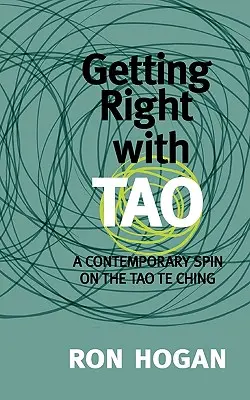 Getting Right with TAO

A CONTEMPORARY SPIN ON THE TAO TE CHING

RON HOGAN